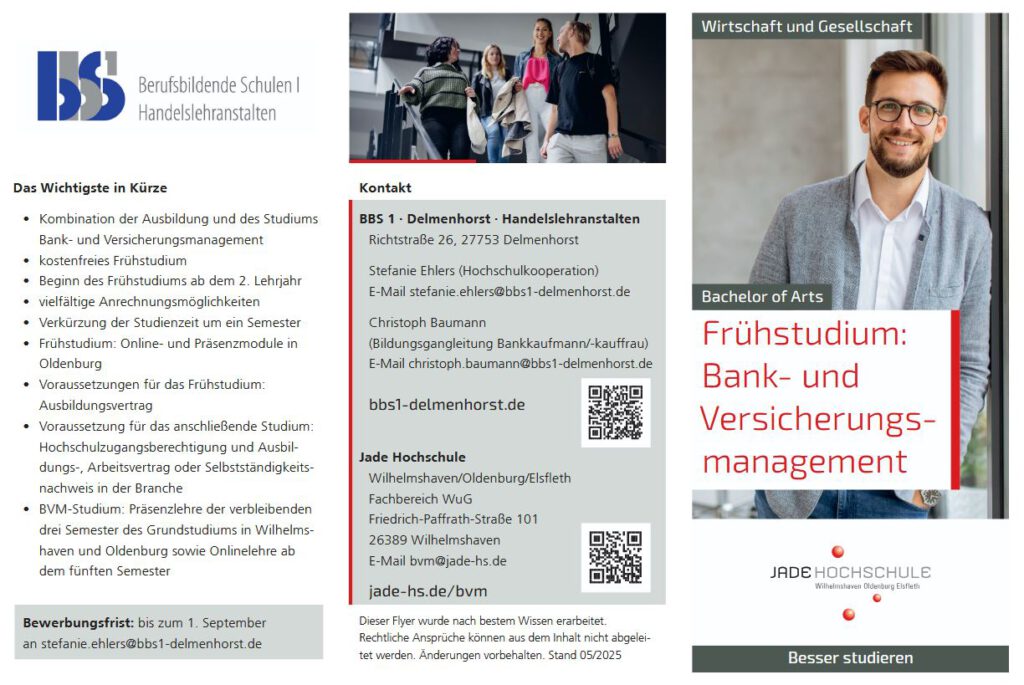 bbs

Berufsbildende Schulen I
Handelslehranstalten

Das Wichtigste in Kürze

- Kombination der Ausbildung und des Studiums Bank- und Versicherungsmanagement
- kostenfreies Frühstudium
- Beginn des Frühstudiums ab dem 2. Lehrjahr
- vielfältige Anrechnungsmöglichkeiten
- Verkürzung der Studienzeit um ein Semester
- Frühstudium: Online- und Präsenzmodule in Oldenburg
- Voraussetzungen für das Frühstudium: Ausbildungsvertrag
- Voraussetzung für das anschließende Studium: Hochschulzugangsberechtigung und Ausbildungs-, Arbeitsvertrag oder Selbstständigkeitsnachweis in der Branche
- BVM-Studium: Präsenzlehre der verbleibenden drei Semester des Grundstudiums in Wilhelmshaven und Oldenburg sowie Onlinelehre ab dem fünften Semester

Bewerbungsfrist: bis zum 1. September an stefanie.ehlers@bbs1-delmenhorst.de

Kontakt

BBS 1 · Delmenhorst · Handelslehranstalten
Richtstraße 26, 27753 Delmenhorst

Stefanie Ehlers (Hochschulkooperation)
E-Mail stefanie.ehlers@bbs1-delmenhorst.de

Christoph Baumann
(Bildungsgangleitung Bankkaufmann/-kauffrau)
E-Mail christoph.baumann@bbs1-delmenhorst.de

bbs1-delmenhorst.de

Jade Hochschule
Wilhelmshaven/Oldenburg/Elsfleth
Fachbereich WuG
Friedrich-Paffrath-Straße 101
26389 Wilhelmshaven
E-Mail bvm@jade-hs.de

jade-hs.de/bvm

Dieser Flyer wurde nach bestem Wissen erarbeitet. Rechtliche Ansprüche können aus dem Inhalt nicht abgeleitet werden. Änderungen vorbehalten. Stand 05/2025

Wirtschaft und Gesellschaft

Bachelor of Arts

Frühstudium: Bank- und Versicherungsmanagement

JADE HOCHSCHULE
Wilhelmshaven Oldenburg Elsfleth

Besser studieren